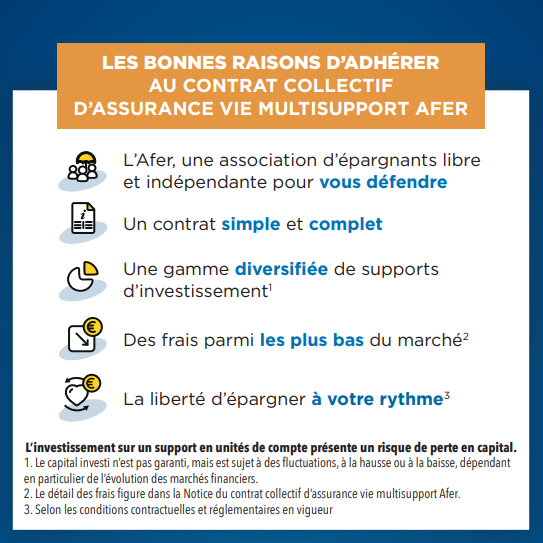 LES BONNES RAISONS D'ADHÉRER AU CONTRAT COLLECTIF D'ASSURANCE VIE MULTISUPPORT AFER

L'Afer, une association d'épargnants libre et indépendante pour vous défendre

Un contrat simple et complet

Une gamme diversifiée de supports d'investissement$^1$

Des frais parmi les plus bas du marché$^2$

La liberté d'épargner à votre rythme$^3$

L'investissement sur un support en unités de compte présente un risque de perte en capital.
1. Le capital investi n'est pas garanti, mais est sujet à des fluctuations, à la hausse ou à la baisse, dépendant en particulier de l'évolution des marchés financiers.
2. Le détail des frais figure dans la Notice du contrat collectif d'assurance vie multisupport Afer.
3. Selon les conditions contractuelles et réglementaires en vigueur